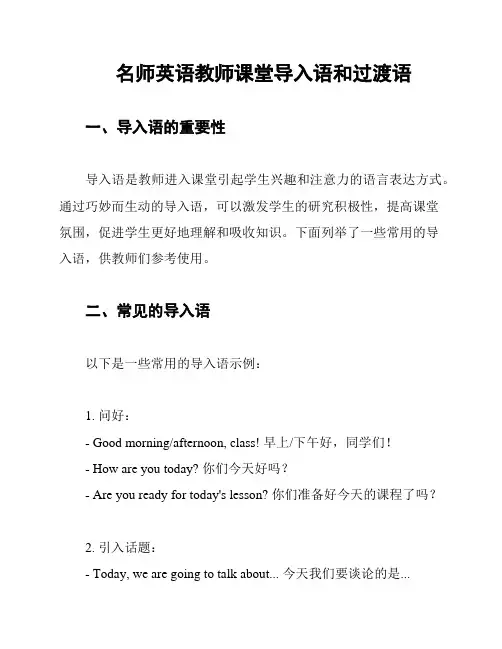 名师英语教师课堂导入语和过渡语

一、导入语的重要性

导入语是教师进入课堂引起学生兴趣和注意力的语言表达方式。通过巧妙而生动的导入语，可以激发学生的研究积极性，提高课堂氛围，促进学生更好地理解和吸收知识。下面列举了一些常用的导入语，供教师们参考使用。

二、常见的导入语

以下是一些常用的导入语示例：

1. 问好：

- Good morning/afternoon, class! 早上/下午好，同学们！

- How are you today? 你们今天好吗？

- Are you ready for today's lesson? 你们准备好今天的课程了吗？

2. 引入话题：

- Today, we are going to talk about... 今天我们要谈论的是...